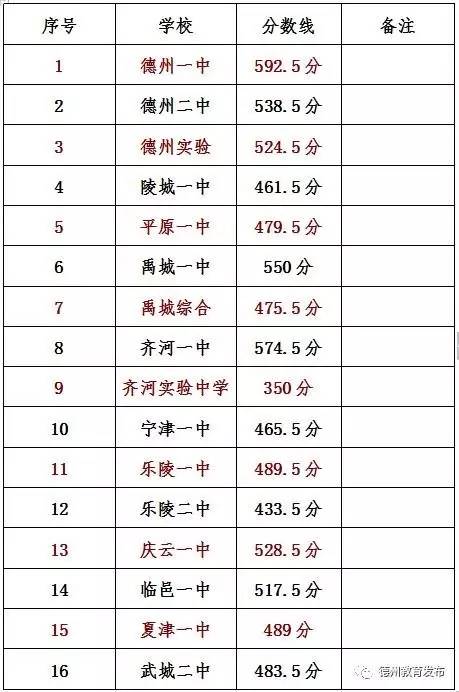 | 序号 | 学校 | 分数线 | 备注 |
|---|---|---|---|
| 1 | 德州一中 | 592.5分 | |
| 2 | 德州二中 | 538.5分 | |
| 3 | 德州实验 | 524.5分 | |
| 4 | 陵城一中 | 461.5分 | |
| 5 | 平原一中 | 479.5分 | |
| 6 | 禹城一中 | 550分 | |
| 7 | 禹城综合 | 475.5分 | |
| 8 | 齐河一中 | 574.5分 | |
| 9 | 齐河实验中学 | 350分 | |
| 10 | 宁津一中 | 465.5分 | |
| 11 | 乐陵一中 | 489.5分 | |
| 12 | 乐陵二中 | 433.5分 | |
| 13 | 庆云一中 | 528.5分 | |
| 14 | 临邑一中 | 517.5分 | |
| 15 | 夏津一中 | 489分 | |
| 16 | 武城二中 | 483.5分 | |

德州教育发布